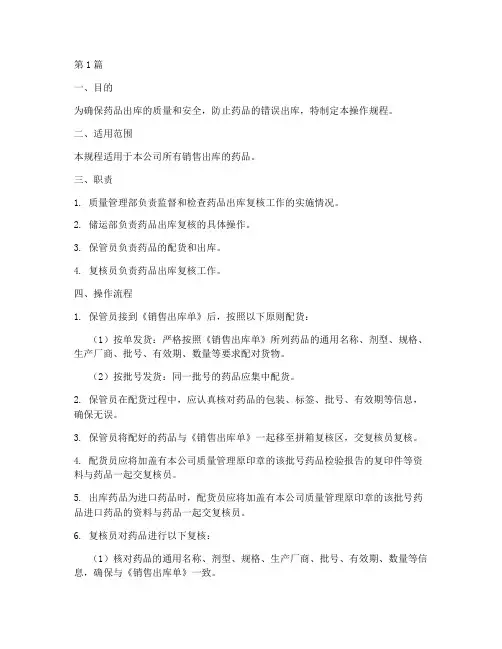 第1篇

一、目的

为确保药品出库的质量和安全，防止药品的错误出库，特制定本操作规程。

二、适用范围

本规程适用于本公司所有销售出库的药品。

三、职责

1. 质量管理部负责监督和检查药品出库复核工作的实施情况。

2. 储运部负责药品出库复核的具体操作。

3. 保管员负责药品的配货和出库。

4. 复核员负责药品出库复核工作。

四、操作流程

1. 保管员接到《销售出库单》后，按照以下原则配货：

（1）按单发货：严格按照《销售出库单》所列药品的通用名称、剂型、规格、生产厂商、批号、有效期、数量等要求配对货物。

（2）按批号发货：同一批号的药品应集中配货。

2. 保管员在配货过程中，应认真核对药品的包装、标签、批号、有效期等信息，确保无误。

3. 保管员将配好的药品与《销售出库单》一起移至拼箱复核区，交复核员复核。

4. 配货员应将加盖有本公司质量管理原印章的该批号药品检验报告的复印件等资料与药品一起交复核员。

5. 出库药品为进口药品时，配货员应将加盖有本公司质量管理原印章的该批号药品进口药品的资料与药品一起交复核员。

6. 复核员对药品进行以下复核：

（1）核对药品的通用名称、剂型、规格、生产厂商、批号、有效期、数量等信息，确保与《销售出库单》一致。